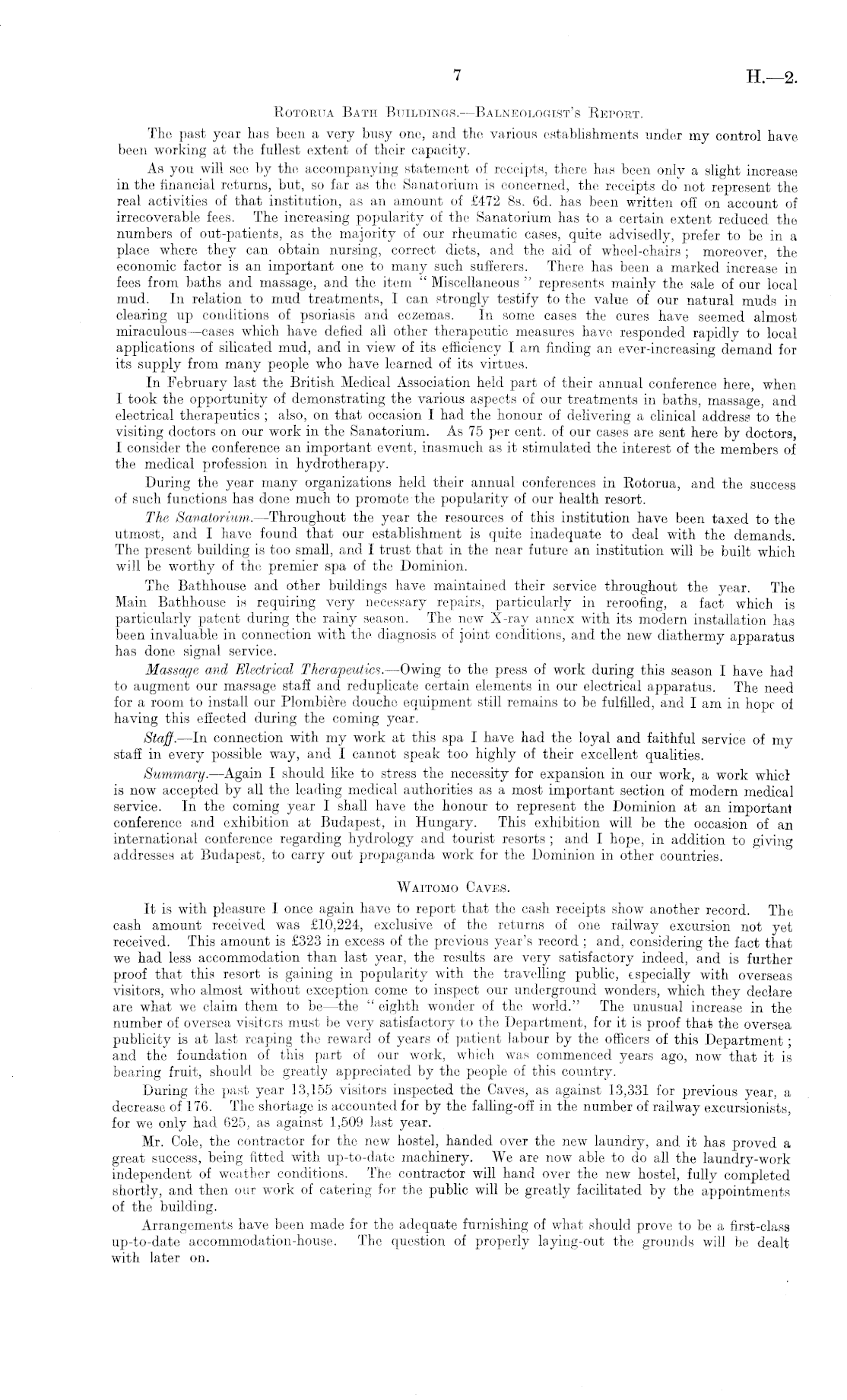 7

H.—2.

Rotorua Bath Buildings.—Balneologist's Report.

The past year has been a very busy one, and the various establishments under my control have been working at the fullest extent of their capacity.

As you will see by the accompanying statement of receipts, there has been only a slight increase in the financial returns, but, so far as the Sanatorium is concerned, the receipts do not represent the real activities of that institution, as an amount of £472 8s. 6d. has been written off on account of irrecoverable fees. The increasing popularity of the Sanatorium has to a certain extent reduced the numbers of out-patients, as the majority of our rheumatic cases, quite advisedly, prefer to be in a place where they can obtain nursing, correct diets, and the aid of wheel-chairs; moreover, the economic factor is an important one to many such sufferers. There has been a marked increase in fees from baths and massage, and the item "Miscellaneous" represents mainly the sale of our local mud. In relation to mud treatments, I can strongly testify to the value of our natural muds in clearing up conditions of psoriasis and eczemas. In some cases the cures have seemed almost miraculous—cases which have defied all other therapeutic measures have responded rapidly to local applications of silicated mud, and in view of its efficiency I am finding an ever-increasing demand for its supply from many people who have learned of its virtues.

In February last the British Medical Association held part of their annual conference here, when I took the opportunity of demonstrating the various aspects of our treatments in baths, massage, and electrical therapeutics; also, on that occasion I had the honour of delivering a clinical address to the visiting doctors on our work in the Sanatorium. As 75 per cent. of our cases are sent here by doctors, I consider the conference an important event, inasmuch as it stimulated the interest of the members of the medical profession in hydrotherapy.

During the year many organizations held their annual conferences in Rotorua, and the success of such functions has done much to promote the popularity of our health resort.

The Sanatorium.—Throughout the year the resources of this institution have been taxed to the utmost, and I have found that our establishment is quite inadequate to deal with the demands. The present building is too small, and I trust that in the near future an institution will be built which will be worthy of the premier spa of the Dominion.

The Bathhouse and other buildings have maintained their service throughout the year. The Main Bathhouse is requiring very necessary repairs, particularly in reroofing, a fact which is particularly patent during the rainy season. The new X-ray annex with its modern installation has been invaluable in connection with the diagnosis of joint conditions, and the new diathermy apparatus has done signal service.

Massage and Electrical Therapeutics.—Owing to the press of work during this season I have had to augment our massage staff and reduplicate certain elements in our electrical apparatus. The need for a room to install our Plombière douche equipment still remains to be fulfilled, and I am in hope of having this effected during the coming year.

Staff.—In connection with my work at this spa I have had the loyal and faithful service of my staff in every possible way, and I cannot speak too highly of their excellent qualities.

Summary.—Again I should like to stress the necessity for expansion in our work, a work which is now accepted by all the leading medical authorities as a most important section of modern medical service. In the coming year I shall have the honour to represent the Dominion at an important conference and exhibition at Budapest, in Hungary. This exhibition will be the occasion of an international conference regarding hydrology and tourist resorts; and I hope, in addition to giving addresses at Budapest, to carry out propaganda work for the Dominion in other countries.

Waitomo Caves.

It is with pleasure I once again have to report that the cash receipts show another record. The cash amount received was £10,224, exclusive of the returns of one railway excursion not yet received. This amount is £323 in excess of the previous year's record; and, considering the fact that we had less accommodation than last year, the results are very satisfactory indeed, and is further proof that this resort is gaining in popularity with the travelling public, especially with overseas visitors, who almost without exception come to inspect our underground wonders, which they declare are what we claim them to be—the "eighth wonder of the world." The unusual increase in the number of oversea visitors must be very satisfactory to the Department, for it is proof that the oversea publicity is at last reaping the reward of years of patient labour by the officers of this Department; and the foundation of this part of our work, which was commenced years ago, now that it is bearing fruit, should be greatly appreciated by the people of this country.

During the past year 13,155 visitors inspected the Caves, as against 13,331 for previous year, a decrease of 176. The shortage is accounted for by the falling-off in the number of railway excursionists, for we only had 625, as against 1,509 last year.

Mr. Cole, the contractor for the new hostel, handed over the new laundry, and it has proved a great success, being fitted with up-to-date machinery. We are now able to do all the laundry-work independent of weather conditions. The contractor will hand over the new hostel, fully completed shortly, and then our work of catering for the public will be greatly facilitated by the appointments of the building.

Arrangements have been made for the adequate furnishing of what should prove to be a first-class up-to-date accommodation-house. The question of properly laying-out the grounds will be dealt with later on.